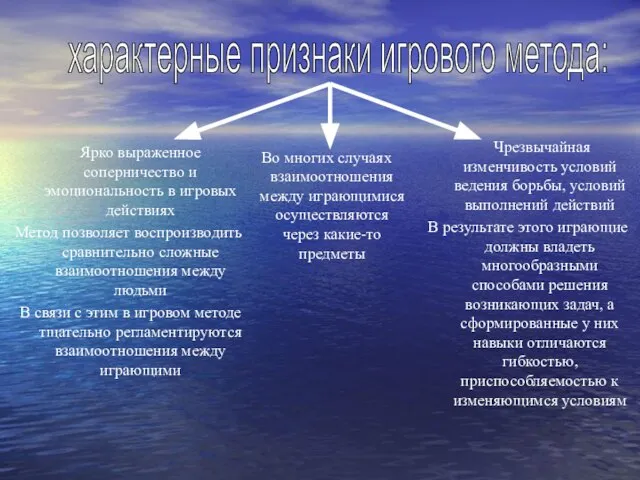 характерные признаки игрового метода:

Ярко выраженное соперничество и эмоциональность в игровых действиях
Метод позволяет воспроизводить сравнительно сложные взаимоотношения между людьми
В связи с этим в игровом методе тщательно регламентируются взаимоотношения между играющими

Во многих случаях взаимоотношения между играющимися осуществляются через какие-то предметы

Чрезвычайная изменчивость условий ведения борьбы, условий выполнений действий
В результате этого играющие должны владеть многообразными способами решения возникающих задач, а сформированные у них навыки отличаются гибкостью, приспособляемостью к изменяющимся условиям